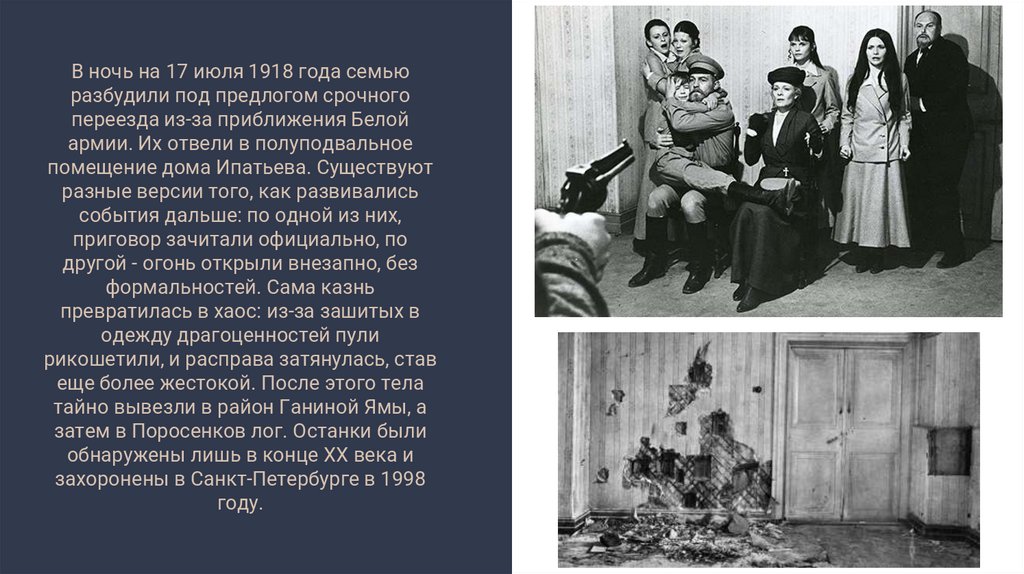 В ночь на 17 июля 1918 года семью разбудили под предлогом срочного переезда из-за приближения Белой армии. Их отвели в полуподвальное помещение дома Ипатьева. Существуют разные версии того, как развивались события дальше: по одной из них, приговор зачитали официально, по другой - огонь открыли внезапно, без формальностей. Сама казнь превратилась в хаос: из-за зашитых в одежду драгоценностей пули рикошетили, и расправа затянулась, став еще более жестокой. После этого тела тайно вывезли в район Ганиной Ямы, а затем в Поросенков лог. Останки были обнаружены лишь в конце XX века и захоронены в Санкт-Петербурге в 1998 году.